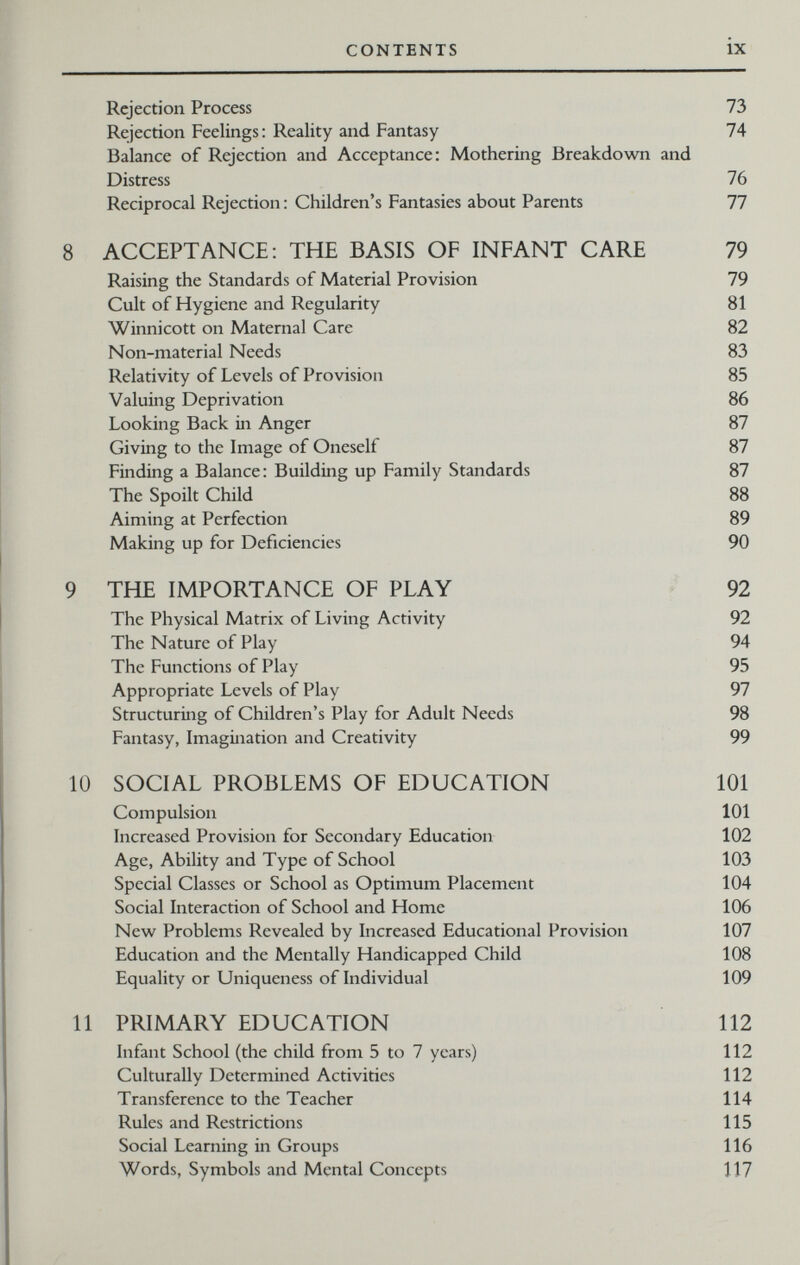 CONTENTS ix

Rejection Process 73
Rejection Feelings: Reality and Fantasy 74
Balance of Rejection and Acceptance: Mothering Breakdown and Distress 76
Reciprocal Rejection: Children's Fantasies about Parents 77

8 ACCEPTANCE: THE BASIS OF INFANT CARE 79
Raising the Standards of Material Provision 79
Cult of Hygiene and Regularity 81
Winnicott on Maternal Care 82
Non-material Needs 83
Relativity of Levels of Provision 85
Valuing Deprivation 86
Looking Back in Anger 87
Giving to the Image of Oneself 87
Finding a Balance: Building up Family Standards 87
The Spoilt Child 88
Aiming at Perfection 89
Making up for Deficiencies 90

9 THE IMPORTANCE OF PLAY 92
The Physical Matrix of Living Activity 92
The Nature of Play 94
The Functions of Play 95
Appropriate Levels of Play 97
Structuring of Children's Play for Adult Needs 98
Fantasy, Imagination and Creativity 99

10 SOCIAL PROBLEMS OF EDUCATION 101
Compulsion 101
Increased Provision for Secondary Education 102
Age, Ability and Type of School 103
Special Classes or School as Optimum Placement 104
Social Interaction of School and Home 106
New Problems Revealed by Increased Educational Provision 107
Education and the Mentally Handicapped Child 108
Equality or Uniqueness of Individual 109

11 PRIMARY EDUCATION 112
Infant School (the child from 5 to 7 years) 112
Culturally Determined Activities 112
Transference to the Teacher 114
Rules and Restrictions 115
Social Learning in Groups 116
Words, Symbols and Mental Concepts 117